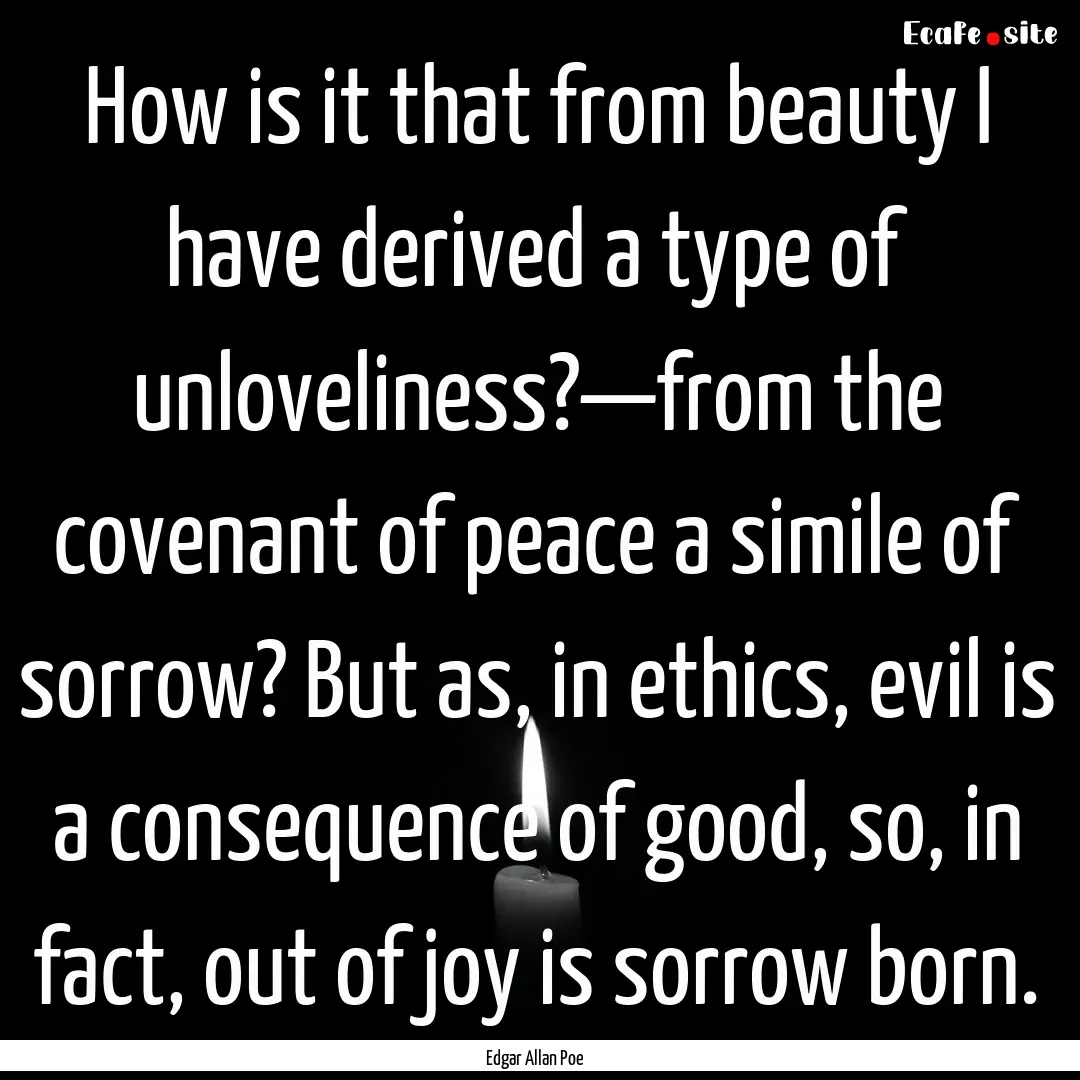 EcaFe.site

How is it that from beauty I have derived a type of unloveliness?—from the covenant of peace a simile of sorrow? But as, in ethics, evil is a consequence of good, so, in fact, out of joy is sorrow born.

Edgar Allan Poe